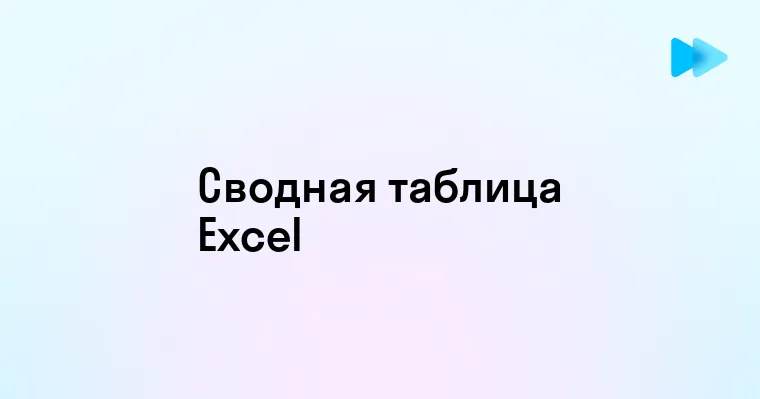 Сводная таблица Excel